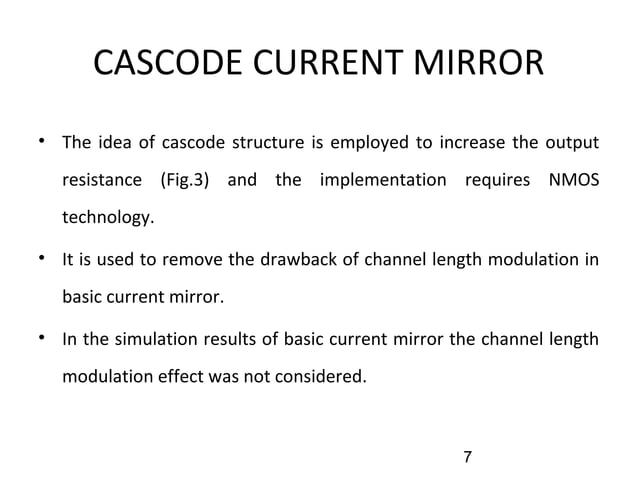 CASCODE CURRENT MIRROR

• The idea of cascode structure is employed to increase the output resistance (Fig.3) and the implementation requires NMOS technology.

• It is used to remove the drawback of channel length modulation in basic current mirror.

• In the simulation results of basic current mirror the channel length modulation effect was not considered.

7